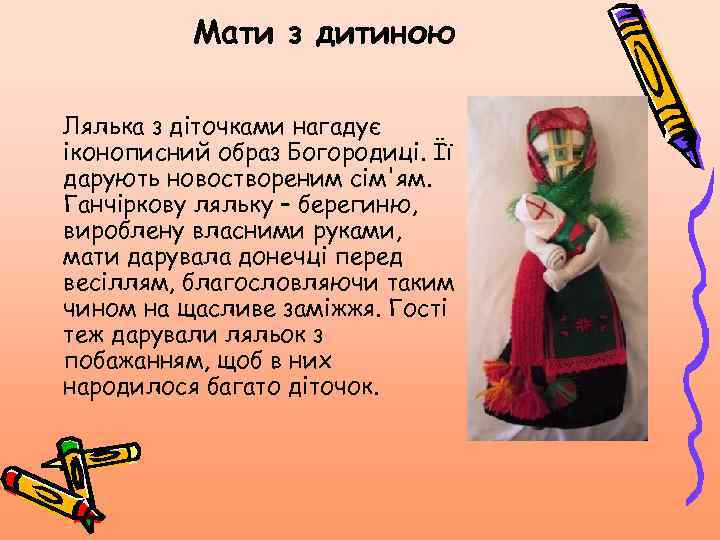 Мати з дитиною

Лялька з діточками нагадує іконописний образ Богородиці. Її дарують новоствореним сім'ям. Ганчіркову ляльку – берегиню, вироблену власними руками, мати дарувала донечці перед весіллям, благословляючи таким чином на щасливе заміжжя. Гості теж дарували ляльок з побажанням, щоб в них народилося багато діточок.